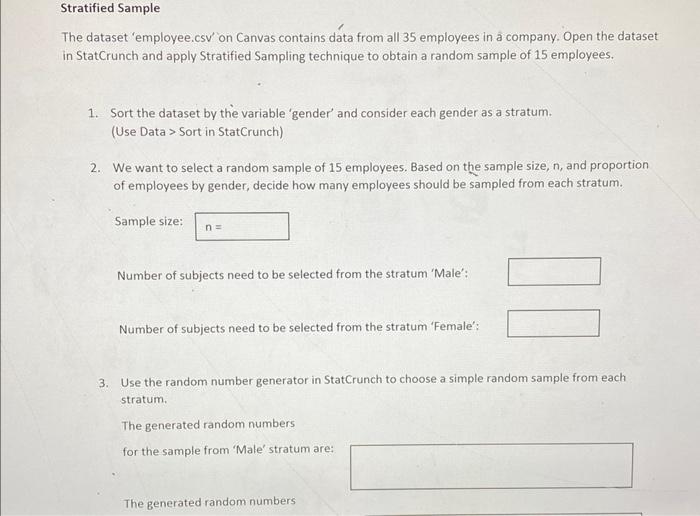 Stratified Sample

The dataset 'employee.csv' on Canvas contains data from all 35 employees in a company. Open the dataset in StatCrunch and apply Stratified Sampling technique to obtain a random sample of 15 employees.

1. Sort the dataset by the variable 'gender' and consider each gender as a stratum. (Use Data > Sort in StatCrunch)

2. We want to select a random sample of 15 employees. Based on the sample size, n, and proportion of employees by gender, decide how many employees should be sampled from each stratum.

Sample size: n =

Number of subjects need to be selected from the stratum 'Male':

Number of subjects need to be selected from the stratum 'Female':

3. Use the random number generator in StatCrunch to choose a simple random sample from each stratum.

The generated random numbers

for the sample from 'Male' stratum are:

The generated random numbers